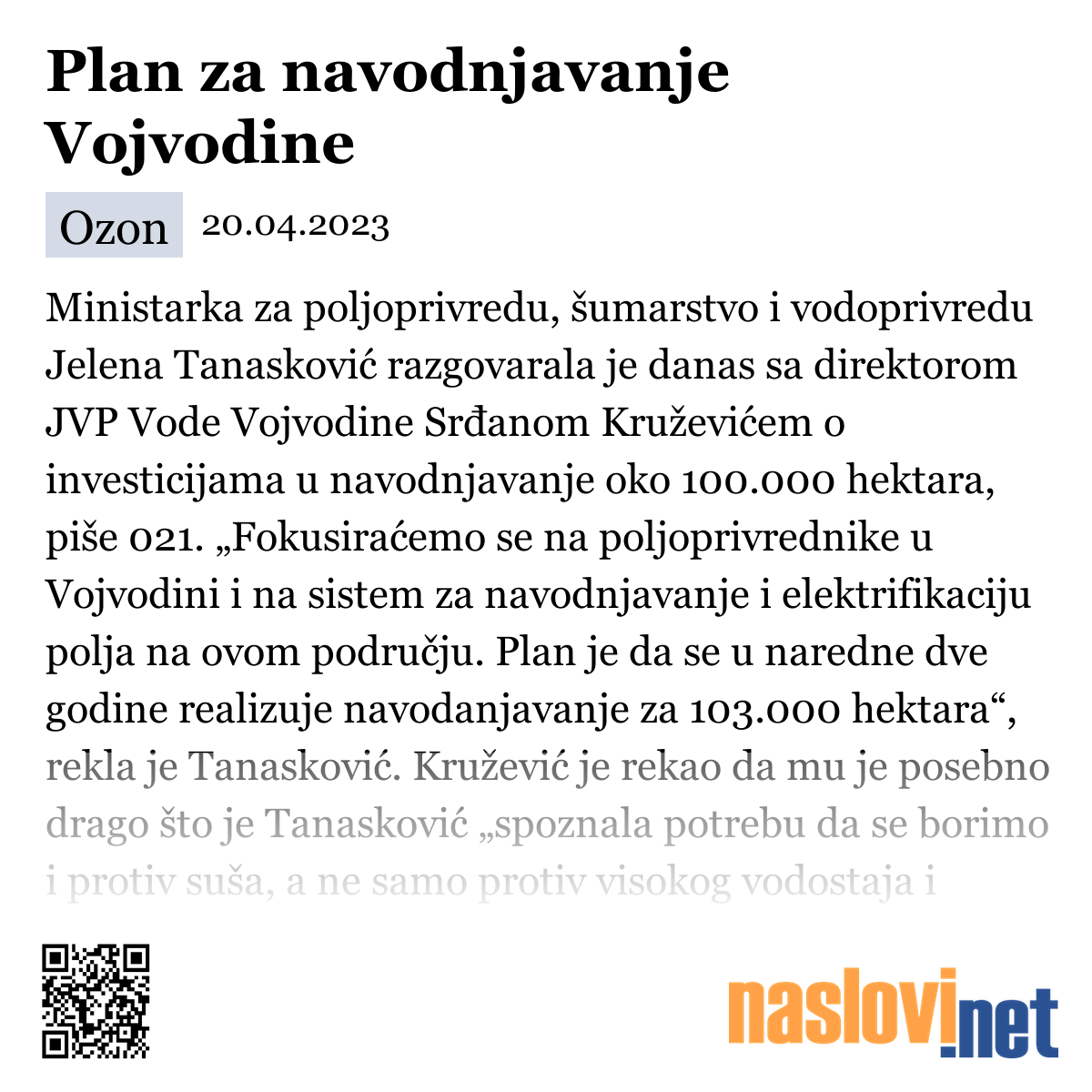 Plan za navodnjavanje Vojvodine

Ozon 20.04.2023

Ministarka za poljoprivredu, šumarstvo i vodoprivredu Jelena Tanasković razgovarala je danas sa direktorom JVP Vode Vojvodine Srđanom Kruževićem o investicijama u navodnjavanje oko 100.000 hektara, piše 021. „Fokusiraćemo se na poljoprivrednike u Vojvodini i na sistem za navodnjavanje i elektrifikaciju polja na ovom području. Plan je da se u naredne dve godine realizuje navodanjavanje za 103.000 hektara“, rekla je Tanasković. Kružević je rekao da mu je posebno drago što je Tanasković „spoznala potrebu da se borimo i protiv suša, a ne samo protiv visokog vodostaja i

naslovi.net